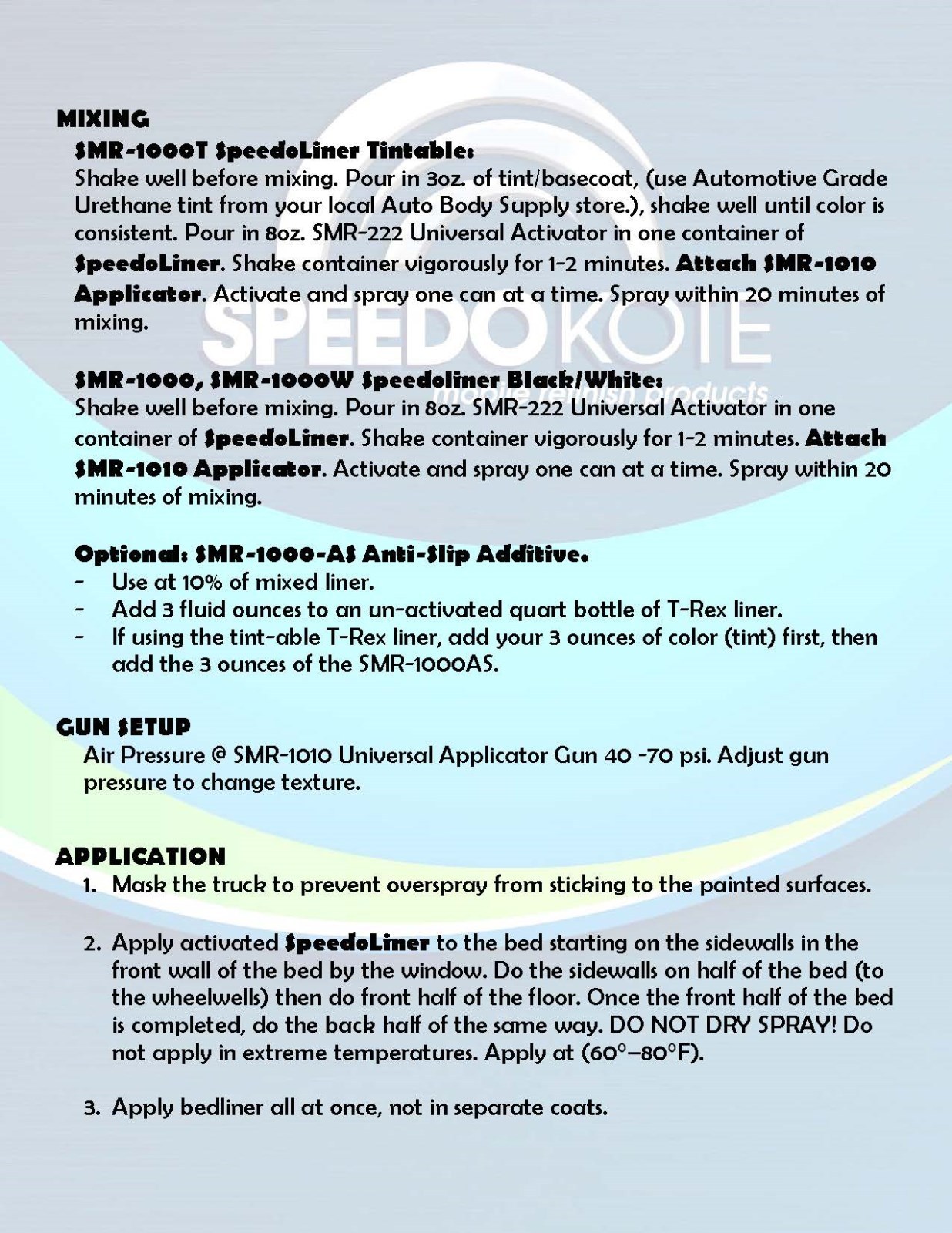 MIXING

SMR-1000T SpeedoLiner Tintable:
Shake well before mixing. Pour in 3oz. of tint/basecoat, (use Automotive Grade Urethane tint from your local Auto Body Supply store.), shake well until color is consistent. Pour in 8oz. SMR-222 Universal Activator in one container of SpeedoLiner. Shake container vigorously for 1-2 minutes. Attach SMR-1010 Applicator. Activate and spray one can at a time. Spray within 20 minutes of mixing.

SPEEDOKOTE
mobile refinish products

SMR-1000, SMR-1000W Speedoliner Black/White:
Shake well before mixing. Pour in 8oz. SMR-222 Universal Activator in one container of SpeedoLiner. Shake container vigorously for 1-2 minutes. Attach SMR-1010 Applicator. Activate and spray one can at a time. Spray within 20 minutes of mixing.

Optional: SMR-1000-AS Anti-Slip Additive.
- Use at 10% of mixed liner.
- Add 3 fluid ounces to an un-activated quart bottle of T-Rex liner.
- If using the tint-able T-Rex liner, add your 3 ounces of color (tint) first, then add the 3 ounces of the SMR-1000AS.

GUN SETUP
Air Pressure @ SMR-1010 Universal Applicator Gun 40 -70 psi. Adjust gun pressure to change texture.

APPLICATION
1. Mask the truck to prevent overspray from sticking to the painted surfaces.

2. Apply activated SpeedoLiner to the bed starting on the sidewalls in the front wall of the bed by the window. Do the sidewalls on half of the bed (to the wheelwells) then do front half of the floor. Once the front half of the bed is completed, do the back half of the same way. DO NOT DRY SPRAY! Do not apply in extreme temperatures. Apply at (60°–80°F).

3. Apply bedliner all at once, not in separate coats.